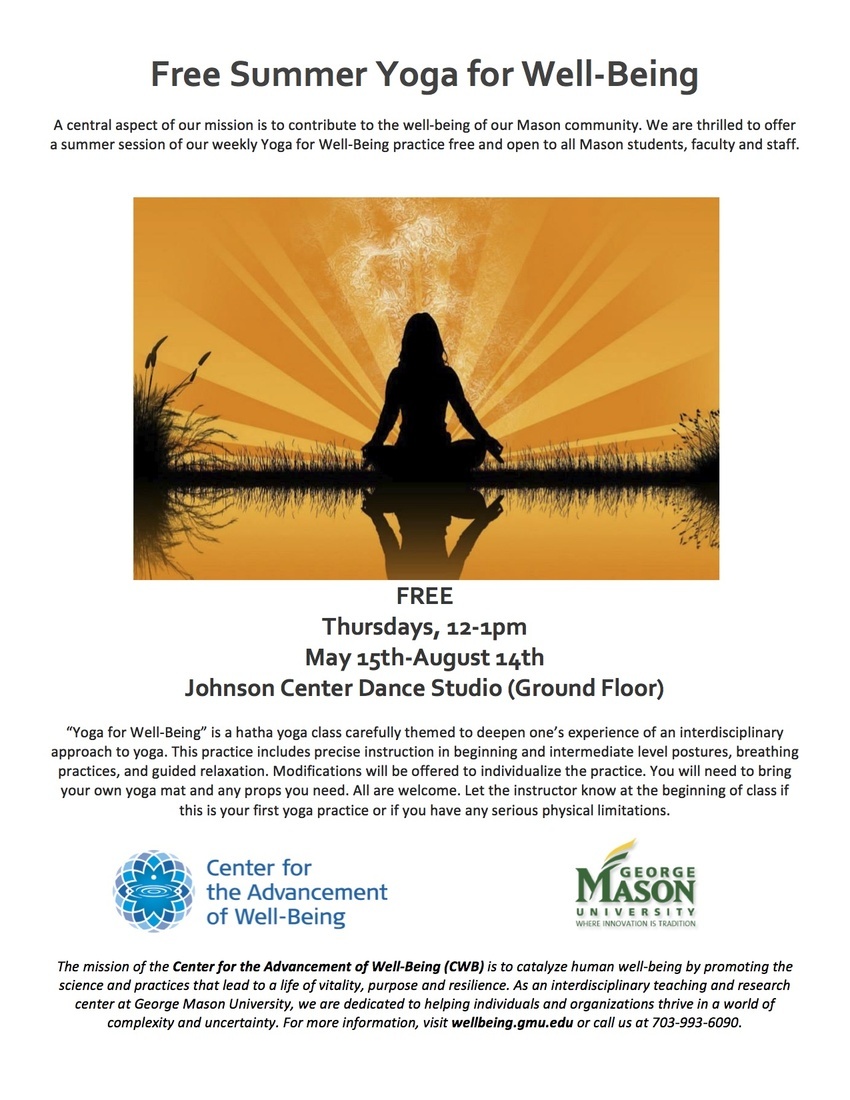 Free Summer Yoga for Well-Being

A central aspect of our mission is to contribute to the well-being of our Mason community. We are thrilled to offer a summer session of our weekly Yoga for Well-Being practice free and open to all Mason students, faculty and staff.

FREE
Thursdays, 12-1pm
May 15th-August 14th
Johnson Center Dance Studio (Ground Floor)

"Yoga for Well-Being" is a hatha yoga class carefully themed to deepen one's experience of an interdisciplinary approach to yoga. This practice includes precise instruction in beginning and intermediate level postures, breathing practices, and guided relaxation. Modifications will be offered to individualize the practice. You will need to bring your own yoga mat and any props you need. All are welcome. Let the instructor know at the beginning of class if this is your first yoga practice or if you have any serious physical limitations.

Center for the Advancement of Well-Being

GEORGE MASON UNIVERSITY
WHERE INNOVATION IS TRADITION

The mission of the Center for the Advancement of Well-Being (CWB) is to catalyze human well-being by promoting the science and practices that lead to a life of vitality, purpose and resilience. As an interdisciplinary teaching and research center at George Mason University, we are dedicated to helping individuals and organizations thrive in a world of complexity and uncertainty. For more information, visit wellbeing.gmu.edu or call us at 703-993-6090.